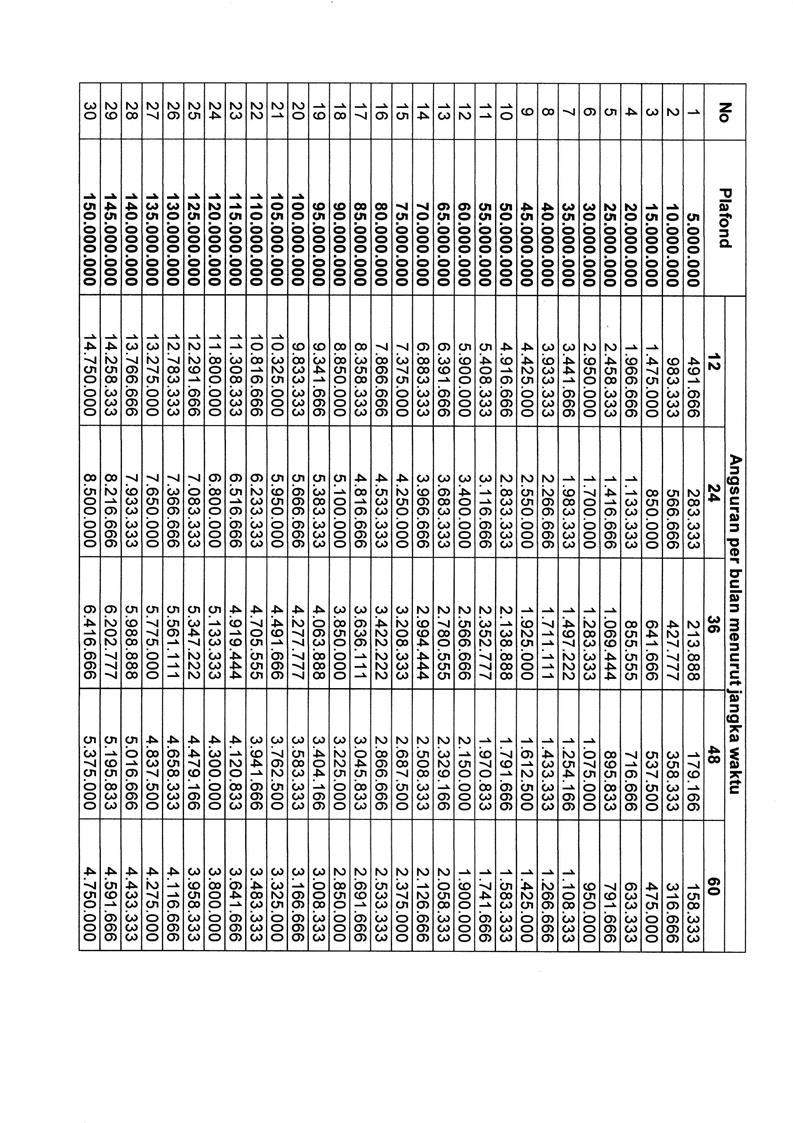 | No | Plafond | Angsuran per bulan menurut jangka waktu | | | | |
|---|---|---|---|---|---|---|
| | | 12 | 24 | 36 | 48 | 60 |
| 1 | 5.000.000 | 491.666 | 283.333 | 213.888 | 179.166 | 158.333 |
| 2 | 10.000.000 | 983.333 | 566.666 | 427.777 | 358.333 | 316.666 |
| 3 | 15.000.000 | 1.475.000 | 850.000 | 641.666 | 537.500 | 475.000 |
| 4 | 20.000.000 | 1.966.666 | 1.133.333 | 855.555 | 716.666 | 633.333 |
| 5 | 25.000.000 | 2.458.333 | 1.416.666 | 1.069.444 | 895.833 | 791.666 |
| 6 | 30.000.000 | 2.950.000 | 1.700.000 | 1.283.333 | 1.075.000 | 950.000 |
| 7 | 35.000.000 | 3.441.666 | 1.983.333 | 1.497.222 | 1.254.166 | 1.108.333 |
| 8 | 40.000.000 | 3.933.333 | 2.266.666 | 1.711.111 | 1.433.333 | 1.266.666 |
| 9 | 45.000.000 | 4.425.000 | 2.550.000 | 1.925.000 | 1.612.500 | 1.425.000 |
| 10 | 50.000.000 | 4.916.666 | 2.833.333 | 2.138.888 | 1.791.666 | 1.583.333 |
| 11 | 55.000.000 | 5.408.333 | 3.116.666 | 2.352.777 | 1.970.833 | 1.741.666 |
| 12 | 60.000.000 | 5.900.000 | 3.400.000 | 2.566.666 | 2.150.000 | 1.900.000 |
| 13 | 65.000.000 | 6.391.666 | 3.683.333 | 2.780.555 | 2.329.166 | 2.058.333 |
| 14 | 70.000.000 | 6.883.333 | 3.966.666 | 2.994.444 | 2.508.333 | 2.126.666 |
| 15 | 75.000.000 | 7.375.000 | 4.250.000 | 3.208.333 | 2.687.500 | 2.375.000 |
| 16 | 80.000.000 | 7.866.666 | 4.533.333 | 3.422.222 | 2.866.666 | 2.533.333 |
| 17 | 85.000.000 | 8.358.333 | 4.816.666 | 3.636.111 | 3.045.833 | 2.691.666 |
| 18 | 90.000.000 | 8.850.000 | 5.100.000 | 3.850.000 | 3.225.000 | 2.850.000 |
| 19 | 95.000.000 | 9.341.666 | 5.383.333 | 4.063.888 | 3.404.166 | 3.008.333 |
| 20 | 100.000.000 | 9.833.333 | 5.666.666 | 4.277.777 | 3.583.333 | 3.166.666 |
| 21 | 105.000.000 | 10.325.000 | 5.950.000 | 4.491.666 | 3.762.500 | 3.325.000 |
| 22 | 110.000.000 | 10.816.666 | 6.233.333 | 4.705.555 | 3.941.666 | 3.483.333 |
| 23 | 115.000.000 | 11.308.333 | 6.516.666 | 4.919.444 | 4.120.833 | 3.641.666 |
| 24 | 120.000.000 | 11.800.000 | 6.800.000 | 5.133.333 | 4.300.000 | 3.800.000 |
| 25 | 125.000.000 | 12.291.666 | 7.083.333 | 5.347.222 | 4.479.166 | 3.958.333 |
| 26 | 130.000.000 | 12.783.333 | 7.366.666 | 5.561.111 | 4.658.333 | 4.116.666 |
| 27 | 135.000.000 | 13.275.000 | 7.650.000 | 5.775.000 | 4.837.500 | 4.275.000 |
| 28 | 140.000.000 | 13.766.666 | 7.933.333 | 5.988.888 | 5.016.666 | 4.433.333 |
| 29 | 145.000.000 | 14.258.333 | 8.216.666 | 6.202.777 | 5.195.833 | 4.591.666 |
| 30 | 150.000.000 | 14.750.000 | 8.500.000 | 6.416.666 | 5.375.000 | 4.750.000 |